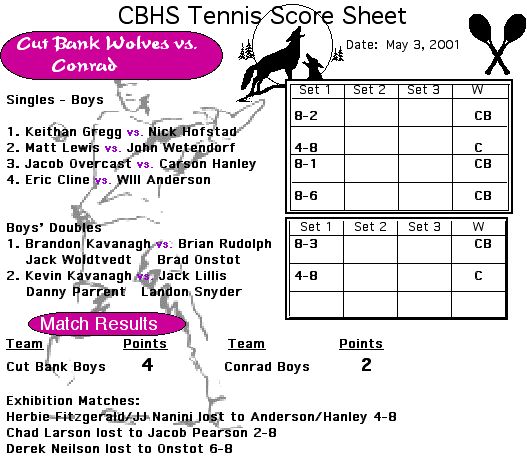 CBHS Tennis Score Sheet

Cut Bank Wolves vs. Conrad

Date: May 3, 2001

Singles - Boys

1. Keithan Gregg vs. Nick Hofstad
2. Matt Lewis vs. John Wetendorf
3. Jacob Overcast vs. Carson Hanley
4. Eric Cline vs. Will Anderson

| Set 1 | Set 2 | Set 3 | W |
|---|---|---|---|
| 8-2 | | | CB |
| 4-8 | | | C |
| 8-1 | | | CB |
| 8-6 | | | CB |

Boys' Doubles
1. Brandon Kavanagh vs. Brian Rudolph
Jack Woldtvedt Brad Onstot
2. Kevin Kavanagh vs. Jack Lillis
Danny Parrent Landon Snyder

| Set 1 | Set 2 | Set 3 | W |
|---|---|---|---|
| 8-3 | | | CB |
| 4-8 | | | C |
| | | | |

Match Results

| Team | Points | Team | Points |
|---|---|---|---|
| Cut Bank Boys | 4 | Conrad Boys | 2 |

Exhibition Matches:
Herbie Fitzgerald/JJ Nanini lost to Anderson/Hanley 4-8
Chad Larson lost to Jacob Pearson 2-8
Derek Neilson lost to Onstot 6-8